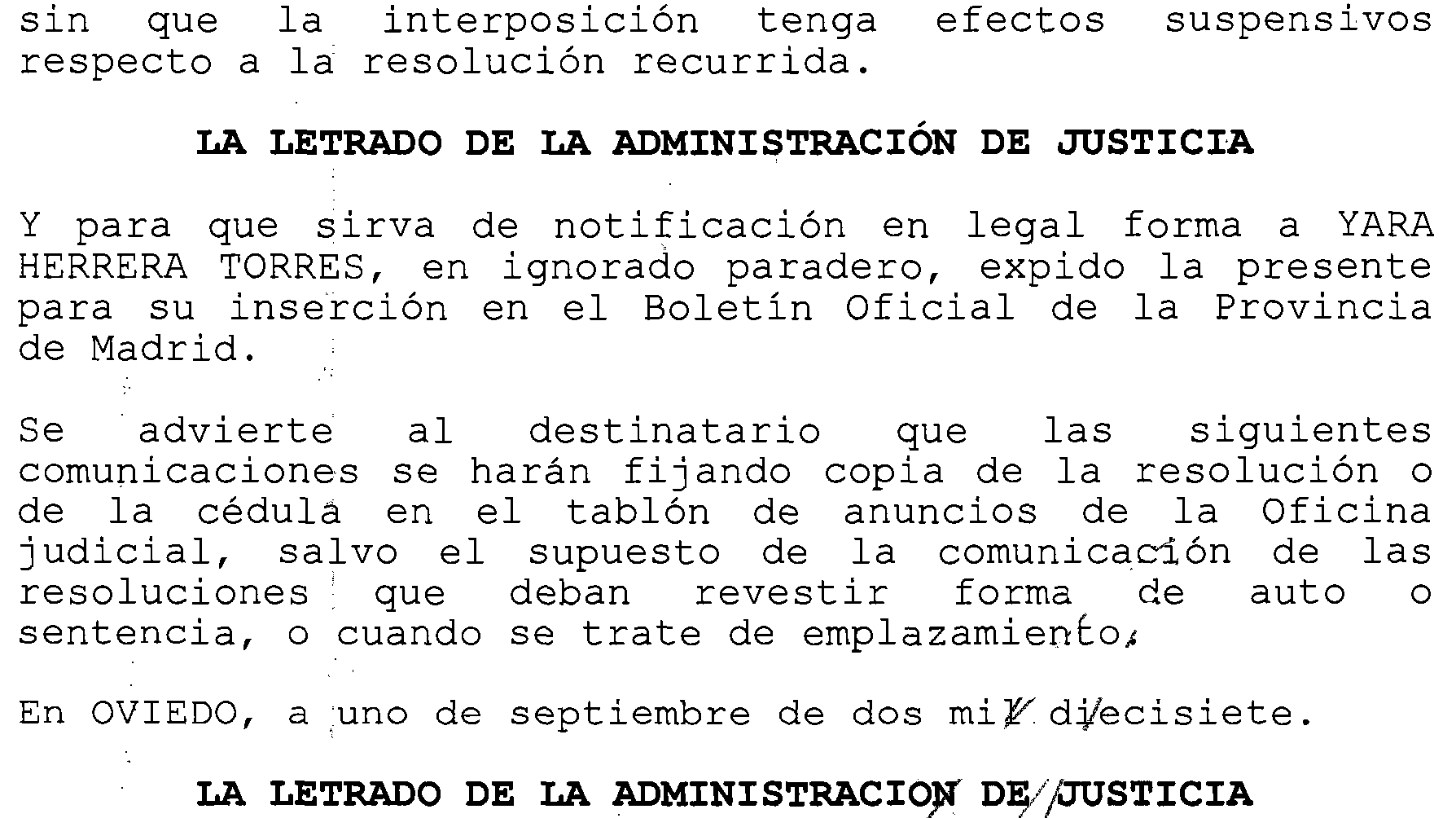 sin que la interposición tenga efectos suspensivos respecto a la resolución recurrida.

LA LETRADO DE LA ADMINISTRACIÓN DE JUSTICIA

Y para que sirva de notificación en legal forma a YARA HERRERA TORRES, en ignorado paradero, expido la presente para su inserción en el Boletín Oficial de la Provincia de Madrid.

Se advierte al destinatario que las siguientes comunicaciones se harán fijando copia de la resolución o de la cédula en el tablón de anuncios de la Oficina judicial, salvo el supuesto de la comunicación de las resoluciones que deban revestir forma de auto o sentencia, o cuando se trate de emplazamiento.

En OVIEDO, a uno de septiembre de dos mil diecisiete.

LA LETRADO DE LA ADMINISTRACION DE JUSTICIA